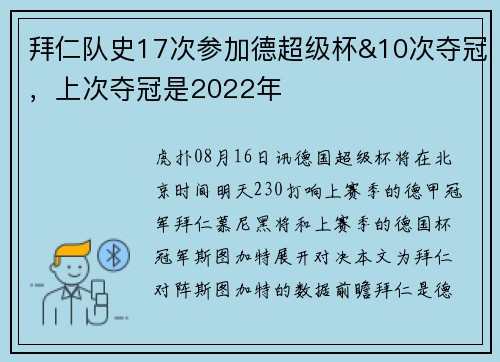 拜仁队史17次参加德超级杯&10次夺冠，上次夺冠是2022年

虎扑08月16日讯德国超级杯将在北京时间明天230打响上赛季的德甲冠军拜仁慕尼黑将和上赛季的德国杯冠军斯图加特展开对决本文为拜仁对阵斯图加特的数据前瞻拜仁是德